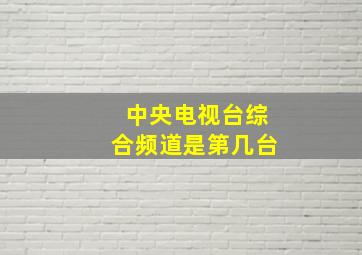 中央电视台综合频道是第几台